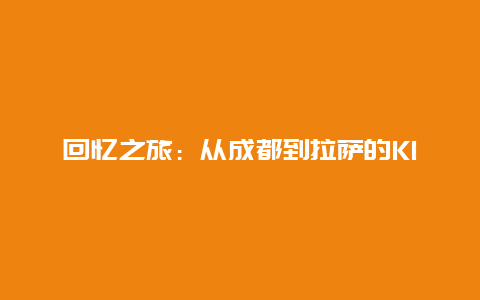 回忆之旅：从成都到拉萨的KI